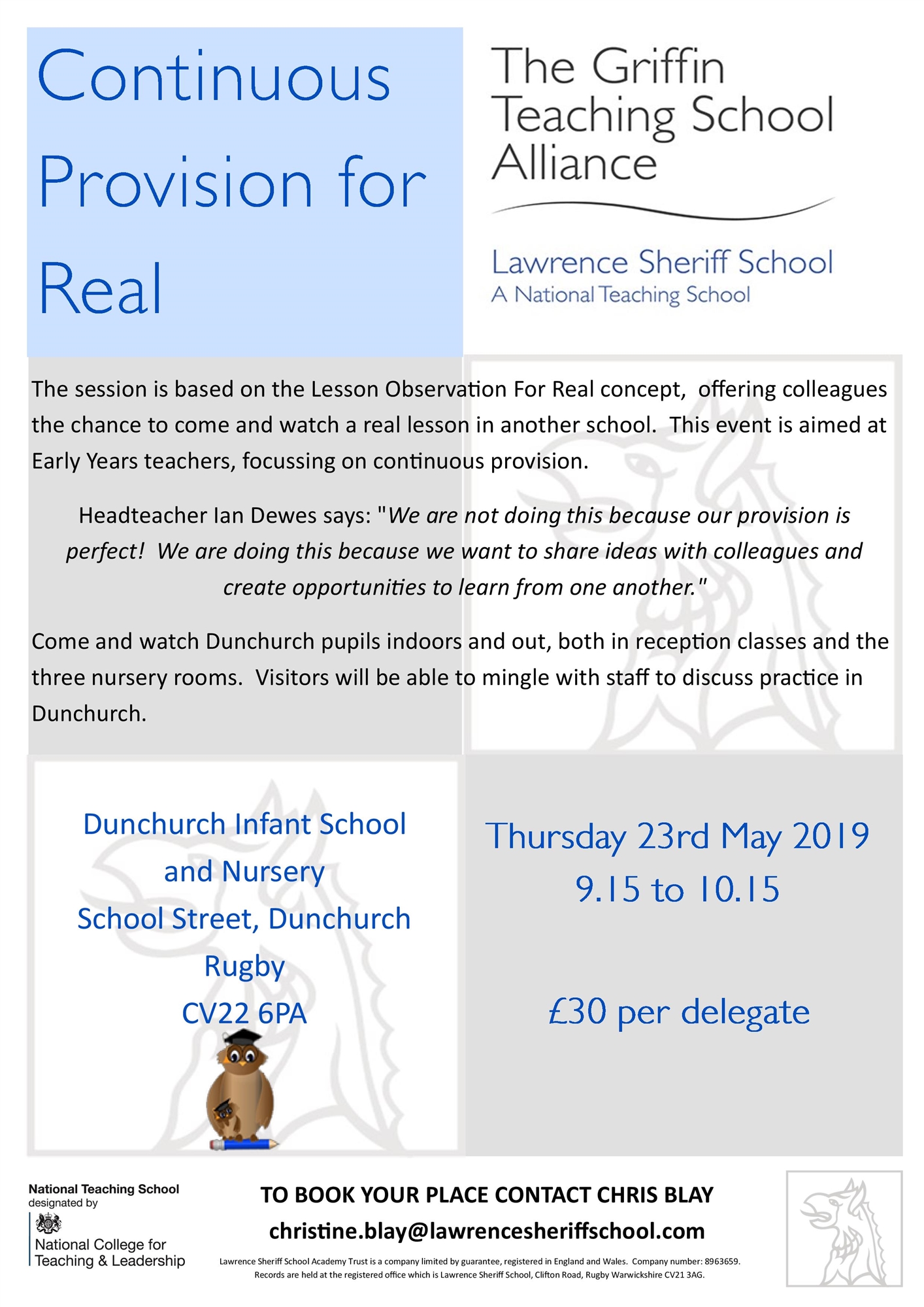 Continuous Provision for Real

The Griffin Teaching School Alliance

Lawrence Sheriff School
A National Teaching School

The session is based on the Lesson Observation For Real concept, offering colleagues the chance to come and watch a real lesson in another school. This event is aimed at Early Years teachers, focussing on continuous provision.

Headteacher Ian Dewes says: "We are not doing this because our provision is perfect! We are doing this because we want to share ideas with colleagues and create opportunities to learn from one another."

Come and watch Dunchurch pupils indoors and out, both in reception classes and the three nursery rooms. Visitors will be able to mingle with staff to discuss practice in Dunchurch.

Dunchurch Infant School and Nursery
School Street, Dunchurch
Rugby
CV22 6PA

Thursday 23rd May 2019
9.15 to 10.15

£30 per delegate

National Teaching School designated by
National College for Teaching & Leadership

TO BOOK YOUR PLACE CONTACT CHRIS BLAY
christine.blay@lawrencesheriffschool.com

Lawrence Sheriff School Academy Trust is a company limited by guarantee, registered in England and Wales. Company number: 8963659. Records are held at the registered office which is Lawrence Sheriff School, Clifton Road, Rugby Warwickshire CV21 3AG.